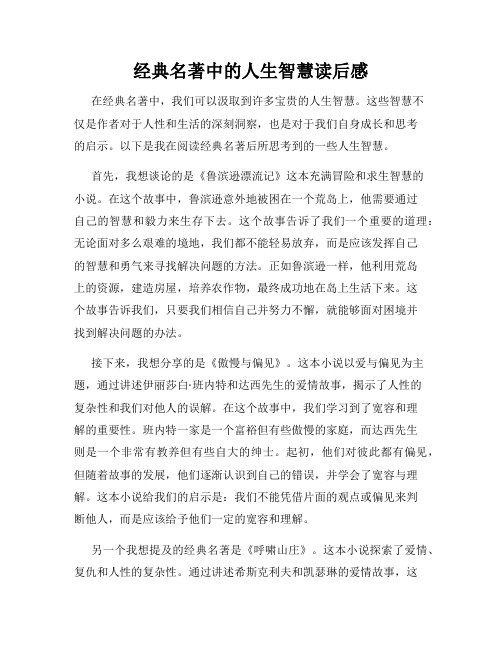 经典名著中的人生智慧读后感

在经典名著中，我们可以汲取到许多宝贵的人生智慧。这些智慧不仅是作者对于人性和生活的深刻洞察，也是对于我们自身成长和思考的启示。以下是我在阅读经典名著后所思考到的一些人生智慧。

首先，我想谈论的是《鲁滨逊漂流记》这本充满冒险和求生智慧的小说。在这个故事中，鲁滨逊意外地被困在一个荒岛上，他需要通过自己的智慧和毅力来生存下去。这个故事告诉了我们一个重要的道理：无论面对多么艰难的境地，我们都不能轻易放弃，而是应该发挥自己的智慧和勇气来寻找解决问题的方法。正如鲁滨逊一样，他利用荒岛上的资源，建造房屋，培养农作物，最终成功地在岛上生活下来。这个故事告诉我们，只要我们相信自己并努力不懈，就能够面对困境并找到解决问题的办法。

接下来，我想分享的是《傲慢与偏见》。这本小说以爱与偏见为主题，通过讲述伊丽莎白·班内特和达西先生的爱情故事，揭示了人性的复杂性和我们对他人的误解。在这个故事中，我们学习到了宽容和理解的重要性。班内特一家是一个富裕但有些傲慢的家庭，而达西先生则是一个非常有教养但有些自大的绅士。起初，他们对彼此都有偏见，但随着故事的发展，他们逐渐认识到自己的错误，并学会了宽容与理解。这本小说给我们的启示是：我们不能凭借片面的观点或偏见来判断他人，而是应该给予他们一定的宽容和理解。

另一个我想提及的经典名著是《呼啸山庄》。这本小说探索了爱情、复仇和人性的复杂性。通过讲述希斯克利夫和凯瑟琳的爱情故事，这